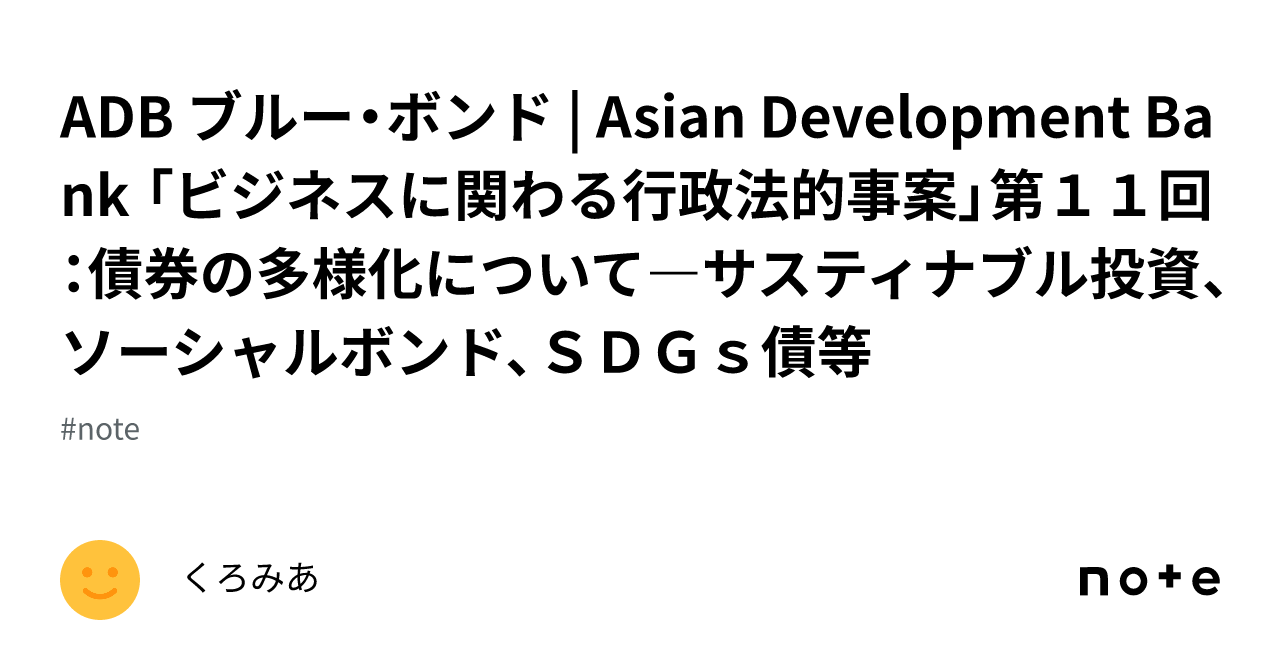 ADB ブルー・ボンド | Asian Development Bank 「ビジネスに関わる行政法的事案」第１１回：債券の多様化について―サスティナブル投資、ソーシャルボンド、ＳＤＧｓ債等

#note

くろみあ

note